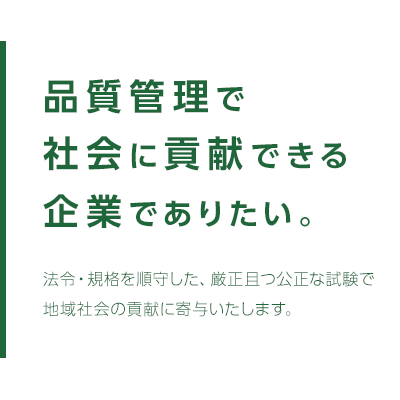 品質管理で
社会に貢献できる
企業でありたい。

法令・規格を順守した、厳正且つ公正な試験で
地域社会の貢献に寄与いたします。